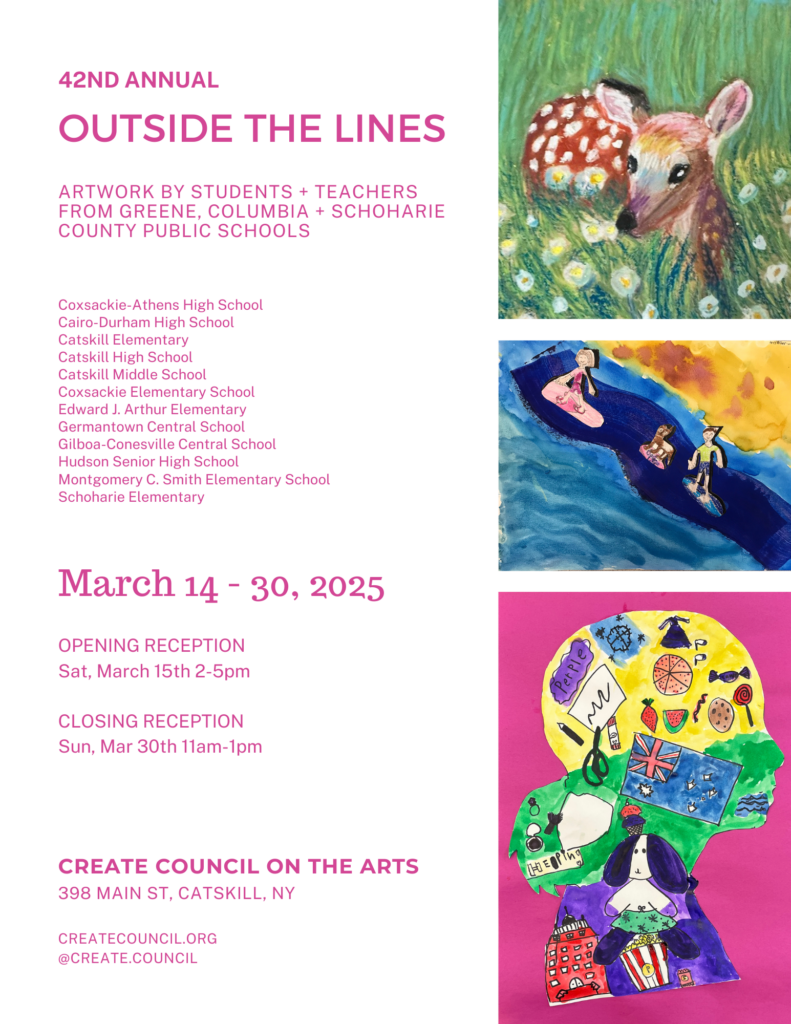 42ND ANNUAL

OUTSIDE THE LINES

ARTWORK BY STUDENTS + TEACHERS FROM GREENE, COLUMBIA + SCHOHARIE COUNTY PUBLIC SCHOOLS

Coxsackie-Athens High School
Cairo-Durham High School
Catskill Elementary
Catskill High School
Catskill Middle School
Coxsackie Elementary School
Edward J. Arthur Elementary
Germantown Central School
Gilboa-Conesville Central School
Hudson Senior High School
Montgomery C. Smith Elementary School
Schoharie Elementary

March 14 - 30, 2025

OPENING RECEPTION
Sat, March 15th 2-5pm

CLOSING RECEPTION
Sun, Mar 30th 11am-1pm

CREATE COUNCIL ON THE ARTS
398 MAIN ST, CATSKILL, NY

CREATECOUNCIL.ORG
@CREATE.COUNCIL

Purple